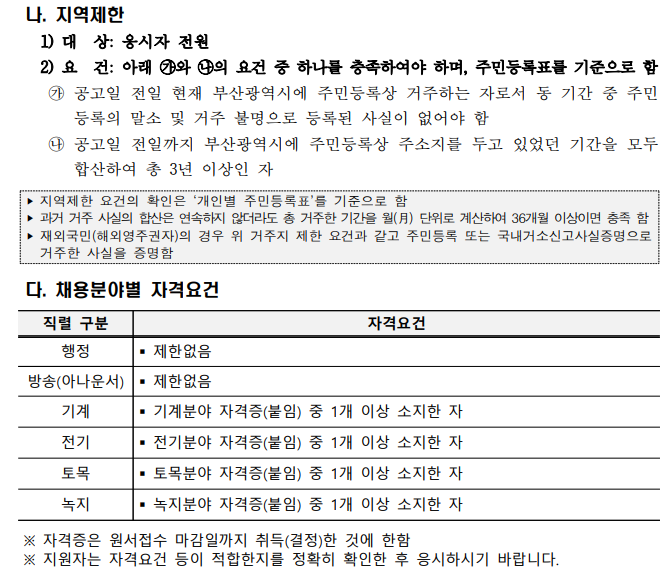 나. 지역제한

1) 대 상: 응시자 전원

2) 요 건: 아래 ㉮와 ㉯의 요건 중 하나를 충족하여야 하며, 주민등록표를 기준으로 함

㉮ 공고일 전일 현재 부산광역시에 주민등록상 거주하는 자로서 동 기간 중 주민등록의 말소 및 거주 불명으로 등록된 사실이 없어야 함

㉯ 공고일 전일까지 부산광역시에 주민등록상 주소지를 두고 있었던 기간을 모두 합산하여 총 3년 이상인 자

▸ 지역제한 요건의 확인은 '개인별 주민등록표'를 기준으로 함
▸ 과거 거주 사실의 합산은 연속하지 않더라도 총 거주한 기간을 월(月) 단위로 계산하여 36개월 이상이면 충족 함
▸ 재외국민(해외영주권자)의 경우 위 거주지 제한 요건과 같고 주민등록 또는 국내거소신고사실증명으로 거주한 사실을 증명함

다. 채용분야별 자격요건

| 직렬 구분 | 자격요건 |
|---|---|
| 행정 | ▪ 제한없음 |
| 방송(아나운서) | ▪ 제한없음 |
| 기계 | ▪ 기계분야 자격증(붙임) 중 1개 이상 소지한 자 |
| 전기 | ▪ 전기분야 자격증(붙임) 중 1개 이상 소지한 자 |
| 토목 | ▪ 토목분야 자격증(붙임) 중 1개 이상 소지한 자 |
| 녹지 | ▪ 녹지분야 자격증(붙임) 중 1개 이상 소지한 자 |

※ 자격증은 원서접수 마감일까지 취득(결정)한 것에 한함
※ 지원자는 자격요건 등이 적합한지를 정확히 확인한 후 응시하시기 바랍니다.